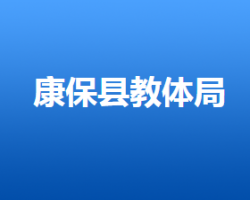 康保县教体局